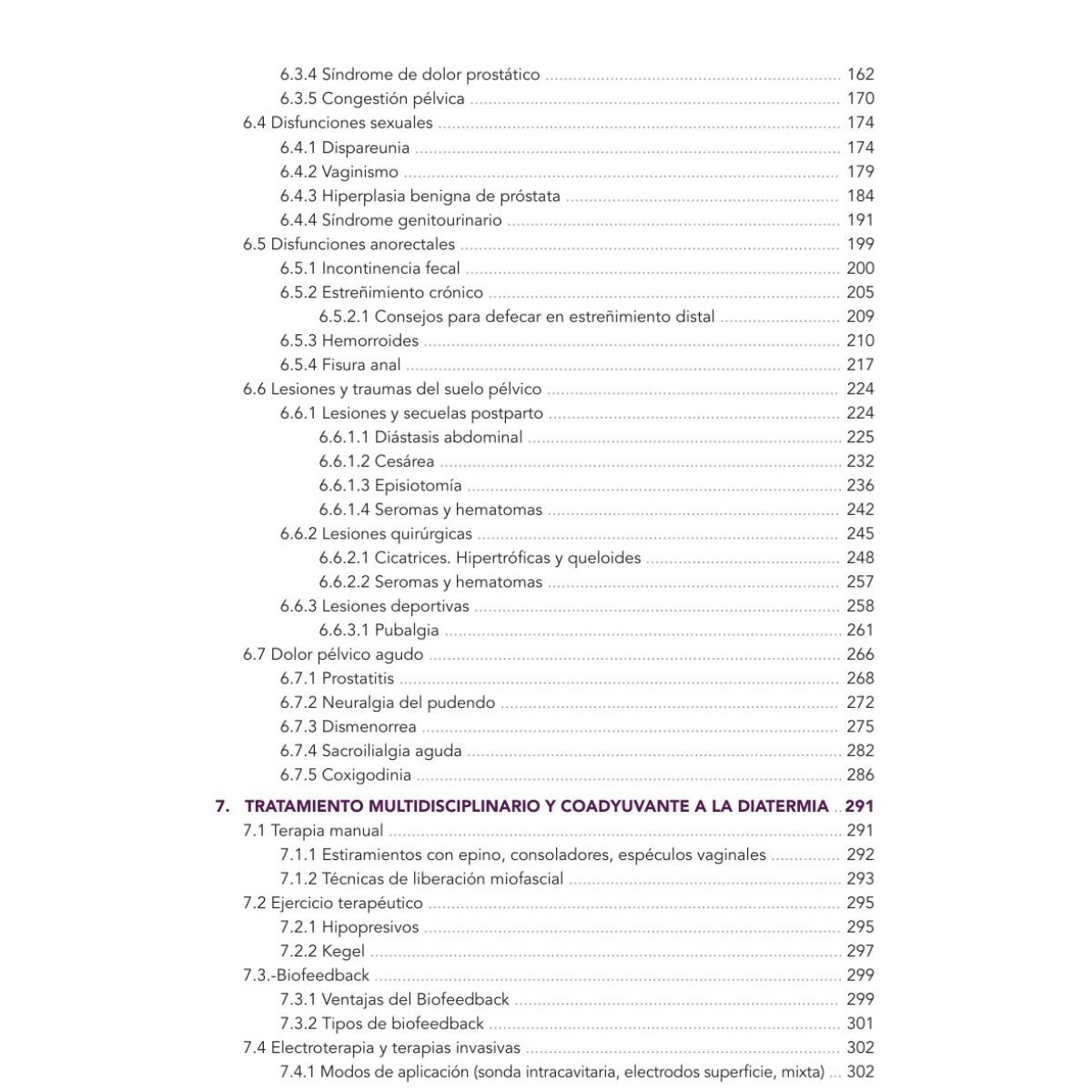 6.3.4 Síndrome de dolor prostático ........ 162
6.3.5 Congestión pélvica ........ 170
6.4 Disfunciones sexuales ........ 174
6.4.1 Dispareunia ........ 174
6.4.2 Vaginismo ........ 179
6.4.3 Hiperplasia benigna de próstata ........ 184
6.4.4 Síndrome genitourinario ........ 191
6.5 Disfunciones anorectales ........ 199
6.5.1 Incontinencia fecal ........ 200
6.5.2 Estreñimiento crónico ........ 205
6.5.2.1 Consejos para defecar en estreñimiento distal ........ 209
6.5.3 Hemorroides ........ 210
6.5.4 Fisura anal ........ 217
6.6 Lesiones y traumas del suelo pélvico ........ 224
6.6.1 Lesiones y secuelas postparto ........ 224
6.6.1.1 Diástasis abdominal ........ 225
6.6.1.2 Cesárea ........ 232
6.6.1.3 Episiotomía ........ 236
6.6.1.4 Seromas y hematomas ........ 242
6.6.2 Lesiones quirúrgicas ........ 245
6.6.2.1 Cicatrices. Hipertróficas y queloides ........ 248
6.6.2.2 Seromas y hematomas ........ 257
6.6.3 Lesiones deportivas ........ 258
6.6.3.1 Pubalgia ........ 261
6.7 Dolor pélvico agudo ........ 266
6.7.1 Prostatitis ........ 268
6.7.2 Neuralgia del pudendo ........ 272
6.7.3 Dismenorrea ........ 275
6.7.4 Sacroilialgia aguda ........ 282
6.7.5 Coxigodinia ........ 286

7. TRATAMIENTO MULTIDISCIPLINARIO Y COADYUVANTE A LA DIATERMIA .. 291
7.1 Terapia manual ........ 291
7.1.1 Estiramientos con epino, consoladores, espéculos vaginales ........ 292
7.1.2 Técnicas de liberación miofascial ........ 293
7.2 Ejercicio terapéutico ........ 295
7.2.1 Hipopresivos ........ 295
7.2.2 Kegel ........ 297
7.3.-Biofeedback ........ 299
7.3.1 Ventajas del Biofeedback ........ 299
7.3.2 Tipos de biofeedback ........ 301
7.4 Electroterapia y terapias invasivas ........ 302
7.4.1 Modos de aplicación (sonda intracavitaria, electrodos superficie, mixta) ... 302